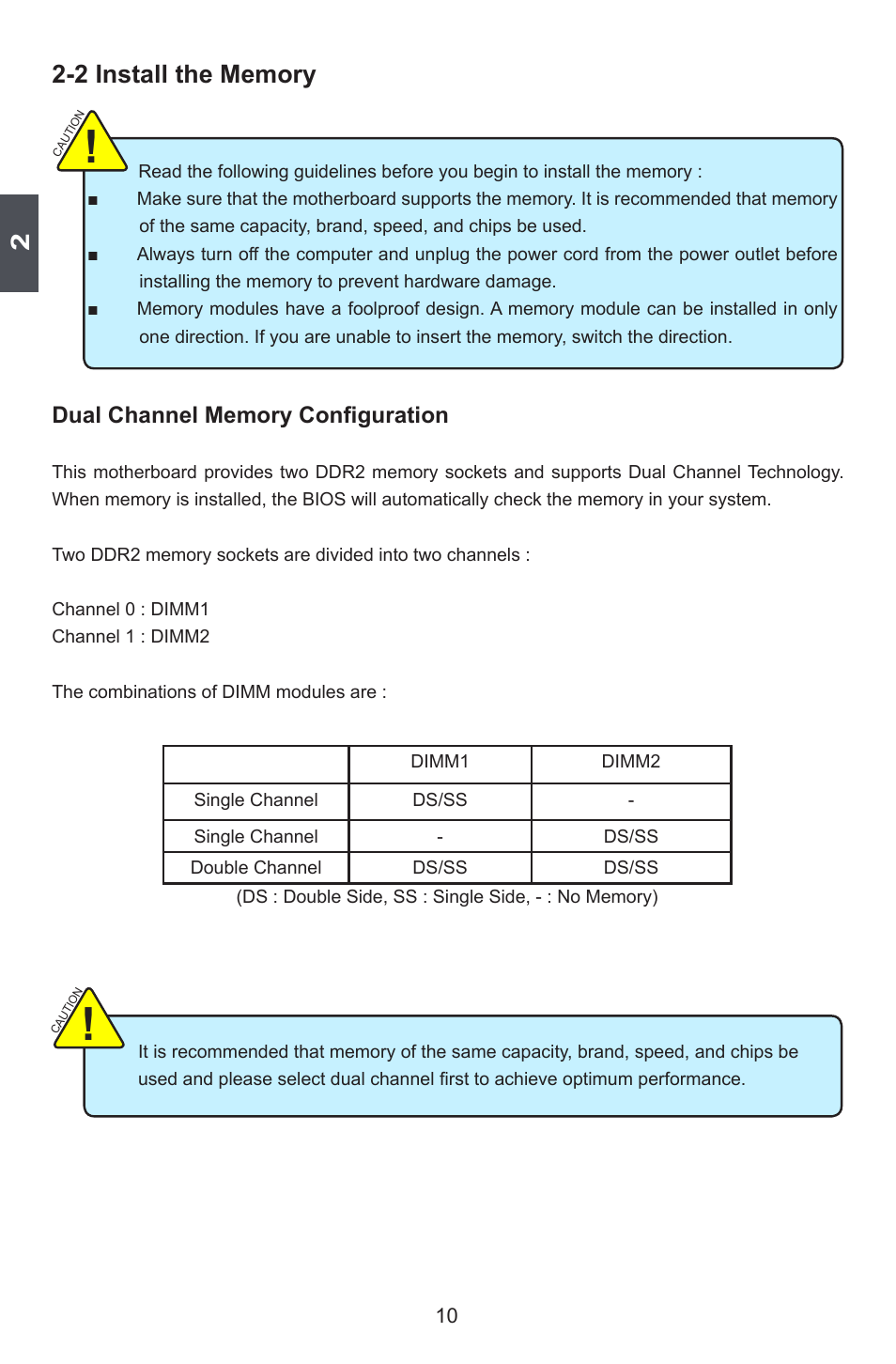 2-2 Install the Memory

CAUTION
!

2

Read the following guidelines before you begin to install the memory :

■ Make sure that the motherboard supports the memory. It is recommended that memory of the same capacity, brand, speed, and chips be used.

■ Always turn off the computer and unplug the power cord from the power outlet before installing the memory to prevent hardware damage.

■ Memory modules have a foolproof design. A memory module can be installed in only one direction. If you are unable to insert the memory, switch the direction.

Dual Channel Memory Configuration

This motherboard provides two DDR2 memory sockets and supports Dual Channel Technology. When memory is installed, the BIOS will automatically check the memory in your system.

Two DDR2 memory sockets are divided into two channels :

Channel 0 : DIMM1
Channel 1 : DIMM2

The combinations of DIMM modules are :

| | DIMM1 | DIMM2 |
|---|---|---|
| Single Channel | DS/SS | - |
| Single Channel | - | DS/SS |
| Double Channel | DS/SS | DS/SS |

(DS : Double Side, SS : Single Side, - : No Memory)

CAUTION
!

It is recommended that memory of the same capacity, brand, speed, and chips be used and please select dual channel first to achieve optimum performance.

10